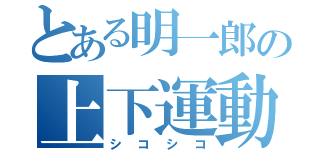 とある明一郎の
上下運動
シコシコ